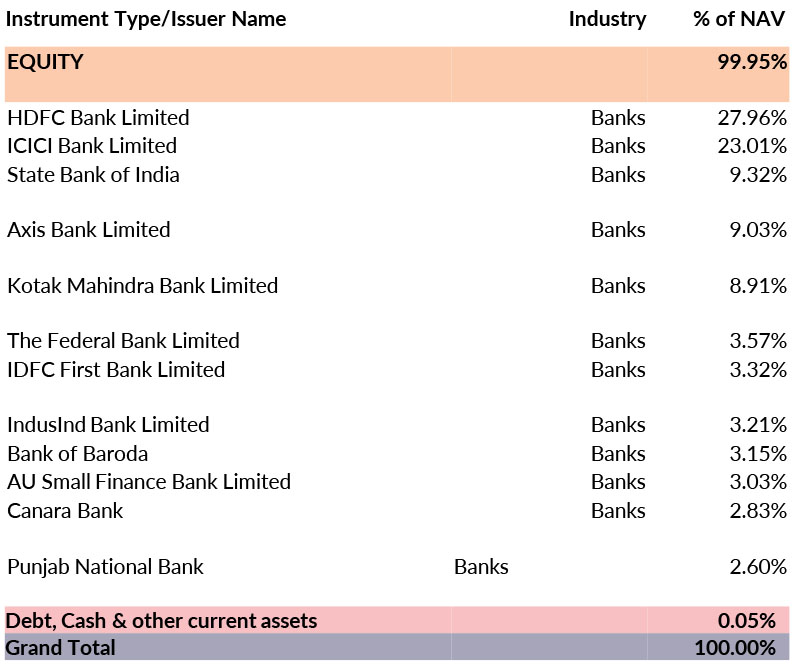 | Instrument Type/Issuer Name | Industry | % of NAV |
|---|---|---|
| EQUITY | | 99.95% |
| HDFC Bank Limited | Banks | 27.96% |
| ICICI Bank Limited | Banks | 23.01% |
| State Bank of India | Banks | 9.32% |
| Axis Bank Limited | Banks | 9.03% |
| Kotak Mahindra Bank Limited | Banks | 8.91% |
| The Federal Bank Limited | Banks | 3.57% |
| IDFC First Bank Limited | Banks | 3.32% |
| IndusInd Bank Limited | Banks | 3.21% |
| Bank of Baroda | Banks | 3.15% |
| AU Small Finance Bank Limited | Banks | 3.03% |
| Canara Bank | Banks | 2.83% |
| Punjab National Bank | Banks | 2.60% |
| Debt, Cash & other current assets | | 0.05% |
| Grand Total | | 100.00% |